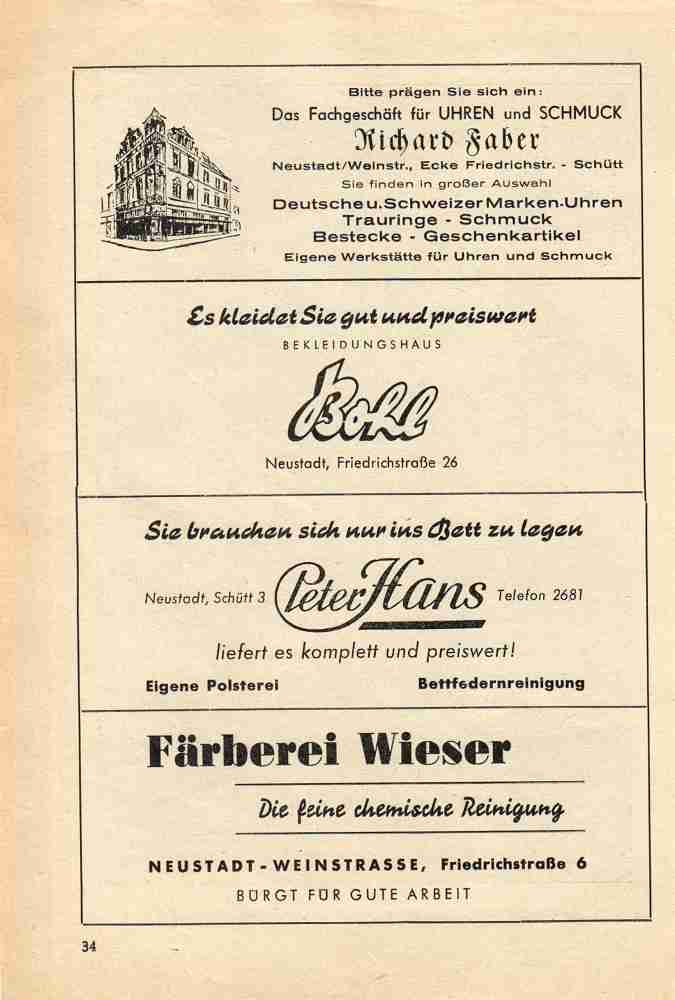 Bitte prägen Sie sich ein:
Das Fachgeschäft für UHREN und SCHMUCK
Richard Faber
Neustadt/Weinstr., Ecke Friedrichstr. - Schütt
Sie finden in großer Auswahl
Deutsche u. Schweizer Marken-Uhren
Trauringe - Schmuck
Bestecke - Geschenkartikel
Eigene Werkstätte für Uhren und Schmuck

Es kleidet Sie gut und preiswert
BEKLEIDUNGSHAUS
Bohl
Neustadt, Friedrichstraße 26

Sie brauchen sich nur ins Bett zu legen
Neustadt, Schütt 3 Peter Hans Telefon 2681
liefert es komplett und preiswert!
Eigene Polsterei Bettfedernreinigung

Färberei Wieser
Die feine chemische Reinigung
NEUSTADT-WEINSTRASSE, Friedrichstraße 6
BÜRGT FÜR GUTE ARBEIT

34